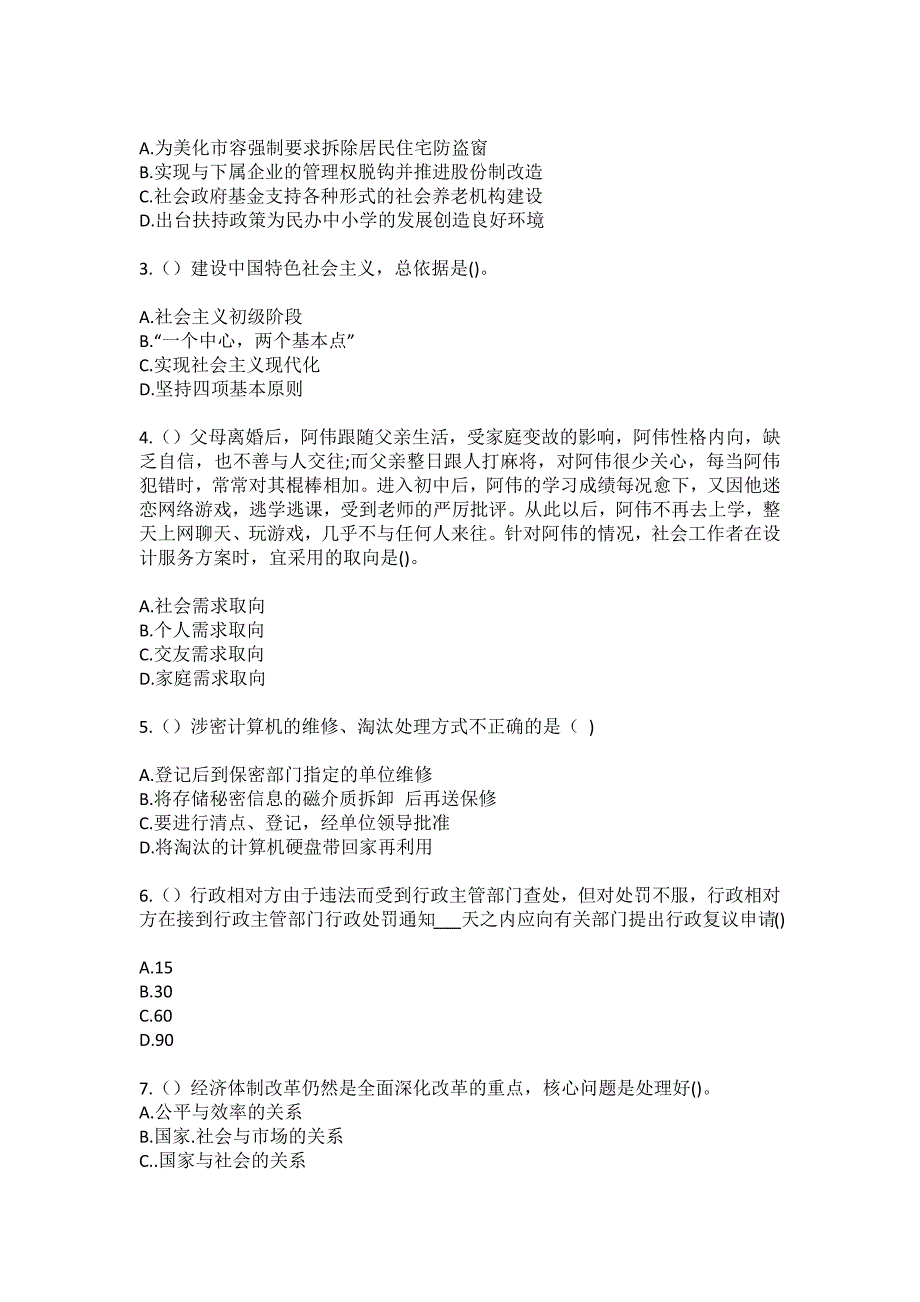 A.为美化市容强制要求拆除居民住宅防盗窗
B.实现与下属企业的管理权脱钩并推进股份制改造
C.社会政府基金支持各种形式的社会养老机构建设
D.出台扶持政策为民办中小学的发展创造良好环境

3.（）建设中国特色社会主义，总依据是()。

A.社会主义初级阶段
B.“一个中心，两个基本点”
C.实现社会主义现代化
D.坚持四项基本原则

4.（）父母离婚后，阿伟跟随父亲生活，受家庭变故的影响，阿伟性格内向，缺乏自信，也不善与人交往;而父亲整日跟人打麻将，对阿伟很少关心，每当阿伟犯错时，常常对其棍棒相加。进入初中后，阿伟的学习成绩每况愈下，又因他迷恋网络游戏，逃学逃课，受到老师的严厉批评。从此以后，阿伟不再去上学，整天上网聊天、玩游戏，几乎不与任何人来往。针对阿伟的情况，社会工作者在设计服务方案时，宜采用的取向是()。

A.社会需求取向
B.个人需求取向
C.交友需求取向
D.家庭需求取向

5.（）涉密计算机的维修、淘汰处理方式不正确的是（ ）

A.登记后到保密部门指定的单位维修
B.将存储秘密信息的磁介质拆卸 后再送保修
C.要进行清点、登记，经单位领导批准
D.将淘汰的计算机硬盘带回家再利用

6.（）行政相对方由于违法而受到行政主管部门查处，但对处罚不服，行政相对方在接到行政主管部门行政处罚通知___天之内应向有关部门提出行政复议申请()

A.15
B.30
C.60
D.90

7.（）经济体制改革仍然是全面深化改革的重点，核心问题是处理好()。
A.公平与效率的关系
B.国家.社会与市场的关系
C..国家与社会的关系